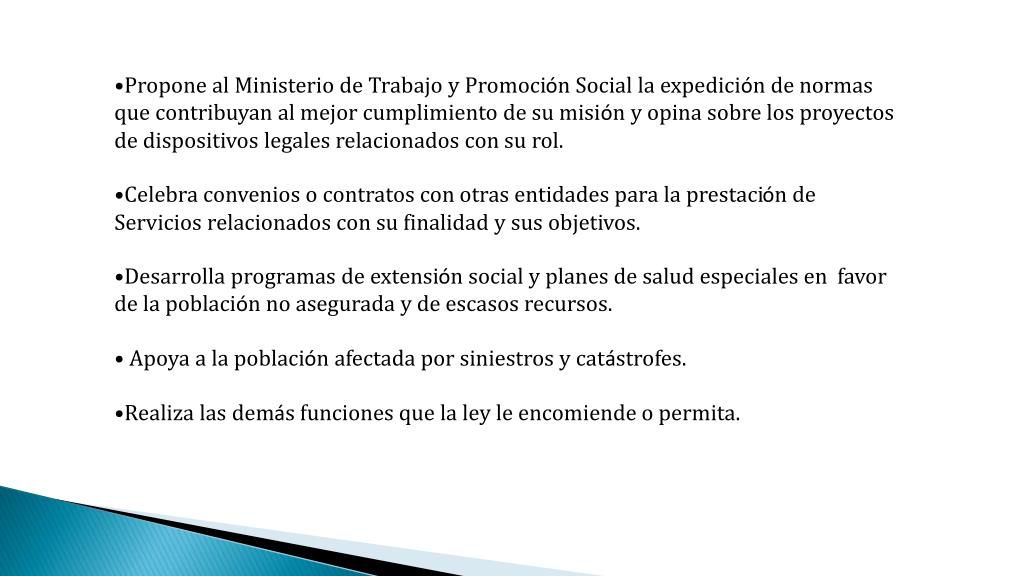 •Propone al Ministerio de Trabajo y Promoción Social la expedición de normas que contribuyan al mejor cumplimiento de su misión y opina sobre los proyectos de dispositivos legales relacionados con su rol.

•Celebra convenios o contratos con otras entidades para la prestación de Servicios relacionados con su finalidad y sus objetivos.

•Desarrolla programas de extensión social y planes de salud especiales en favor de la población no asegurada y de escasos recursos.

• Apoya a la población afectada por siniestros y catástrofes.

•Realiza las demás funciones que la ley le encomiende o permita.